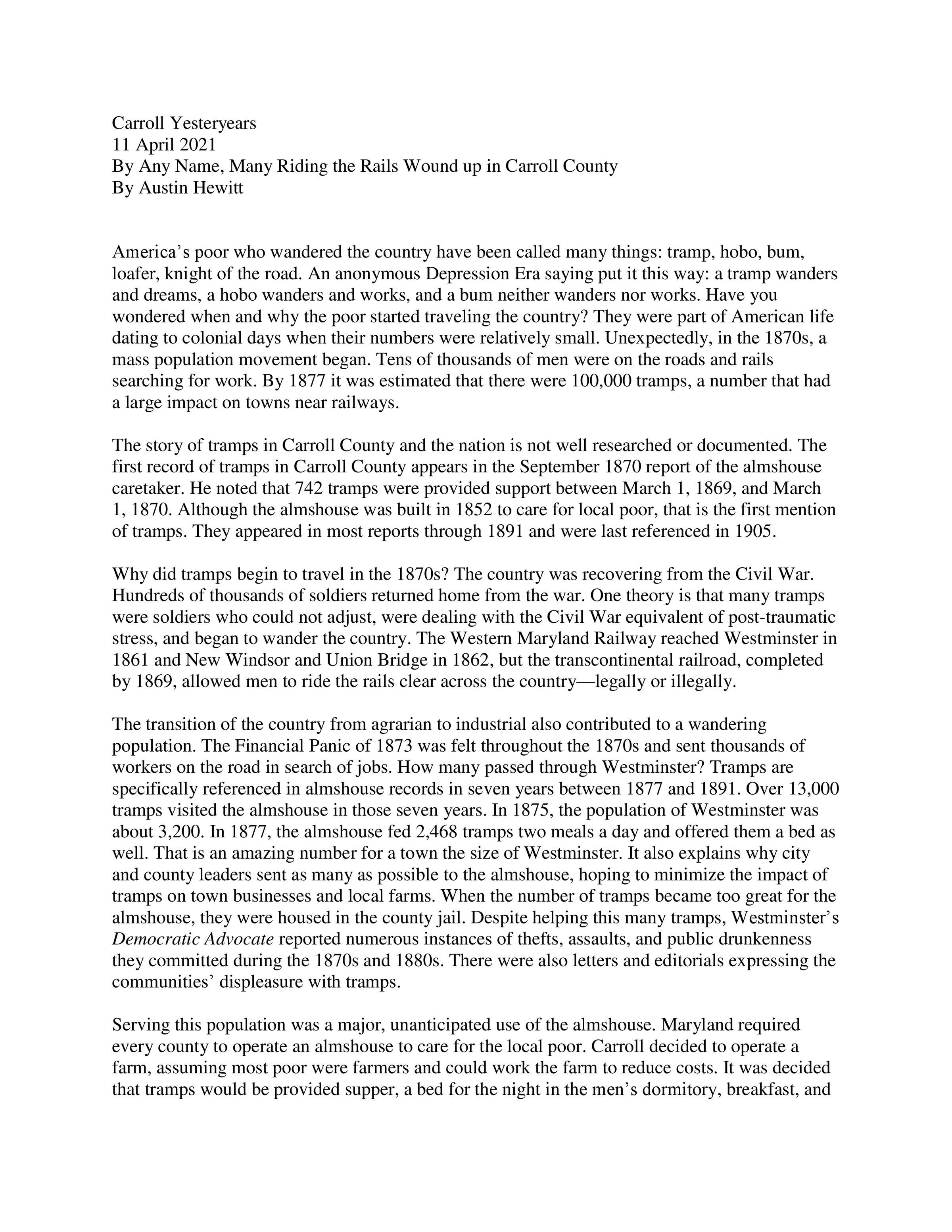 Carroll Yesteryears
11 April 2021
By Any Name, Many Riding the Rails Wound up in Carroll County
By Austin Hewitt

America's poor who wandered the country have been called many things: tramp, hobo, bum, loafer, knight of the road. An anonymous Depression Era saying put it this way: a tramp wanders and dreams, a hobo wanders and works, and a bum neither wanders nor works. Have you wondered when and why the poor started traveling the country? They were part of American life dating to colonial days when their numbers were relatively small. Unexpectedly, in the 1870s, a mass population movement began. Tens of thousands of men were on the roads and rails searching for work. By 1877 it was estimated that there were 100,000 tramps, a number that had a large impact on towns near railways.

The story of tramps in Carroll County and the nation is not well researched or documented. The first record of tramps in Carroll County appears in the September 1870 report of the almshouse caretaker. He noted that 742 tramps were provided support between March 1, 1869, and March 1, 1870. Although the almshouse was built in 1852 to care for local poor, that is the first mention of tramps. They appeared in most reports through 1891 and were last referenced in 1905.

Why did tramps begin to travel in the 1870s? The country was recovering from the Civil War. Hundreds of thousands of soldiers returned home from the war. One theory is that many tramps were soldiers who could not adjust, were dealing with the Civil War equivalent of post-traumatic stress, and began to wander the country. The Western Maryland Railway reached Westminster in 1861 and New Windsor and Union Bridge in 1862, but the transcontinental railroad, completed by 1869, allowed men to ride the rails clear across the country—legally or illegally.

The transition of the country from agrarian to industrial also contributed to a wandering population. The Financial Panic of 1873 was felt throughout the 1870s and sent thousands of workers on the road in search of jobs. How many passed through Westminster? Tramps are specifically referenced in almshouse records in seven years between 1877 and 1891. Over 13,000 tramps visited the almshouse in those seven years. In 1875, the population of Westminster was about 3,200. In 1877, the almshouse fed 2,468 tramps two meals a day and offered them a bed as well. That is an amazing number for a town the size of Westminster. It also explains why city and county leaders sent as many as possible to the almshouse, hoping to minimize the impact of tramps on town businesses and local farms. When the number of tramps became too great for the almshouse, they were housed in the county jail. Despite helping this many tramps, Westminster's Democratic Advocate reported numerous instances of thefts, assaults, and public drunkenness they committed during the 1870s and 1880s. There were also letters and editorials expressing the communities' displeasure with tramps.

Serving this population was a major, unanticipated use of the almshouse. Maryland required every county to operate an almshouse to care for the local poor. Carroll decided to operate a farm, assuming most poor were farmers and could work the farm to reduce costs. It was decided that tramps would be provided supper, a bed for the night in the men's dormitory, breakfast, and